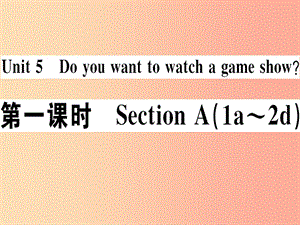 Unit 5 Do you want to watch a game show?

第一课时 Section A(1a～2d)